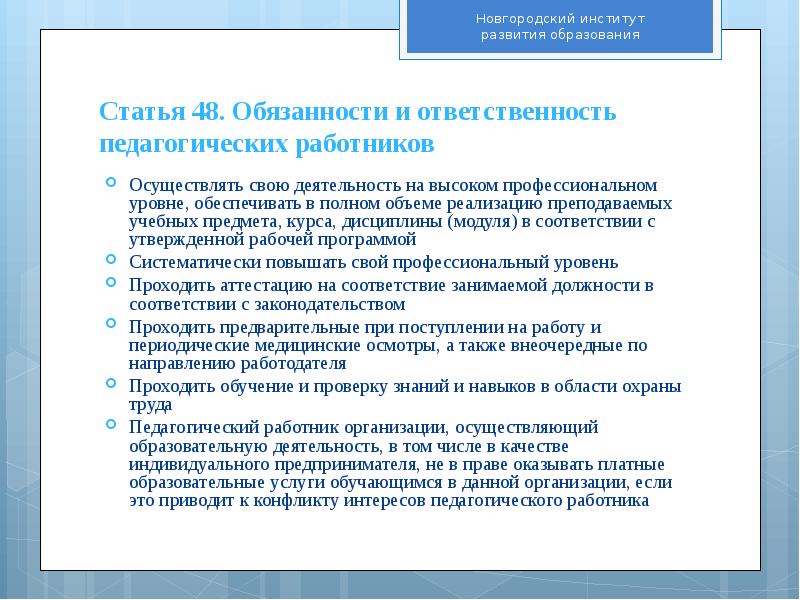 Новгородский институт развития образования

Статья 48. Обязанности и ответственность педагогических работников

Осуществлять свою деятельность на высоком профессиональном уровне, обеспечивать в полном объеме реализацию преподаваемых учебных предмета, курса, дисциплины (модуля) в соответствии с утвержденной рабочей программой

Систематически повышать свой профессиональный уровень

Проходить аттестацию на соответствие занимаемой должности в соответствии с законодательством

Проходить предварительные при поступлении на работу и периодические медицинские осмотры, а также внеочередные по направлению работодателя

Проходить обучение и проверку знаний и навыков в области охраны труда

Педагогический работник организации, осуществляющий образовательную деятельность, в том числе в качестве индивидуального предпринимателя, не в праве оказывать платные образовательные услуги обучающимся в данной организации, если это приводит к конфликту интересов педагогического работника